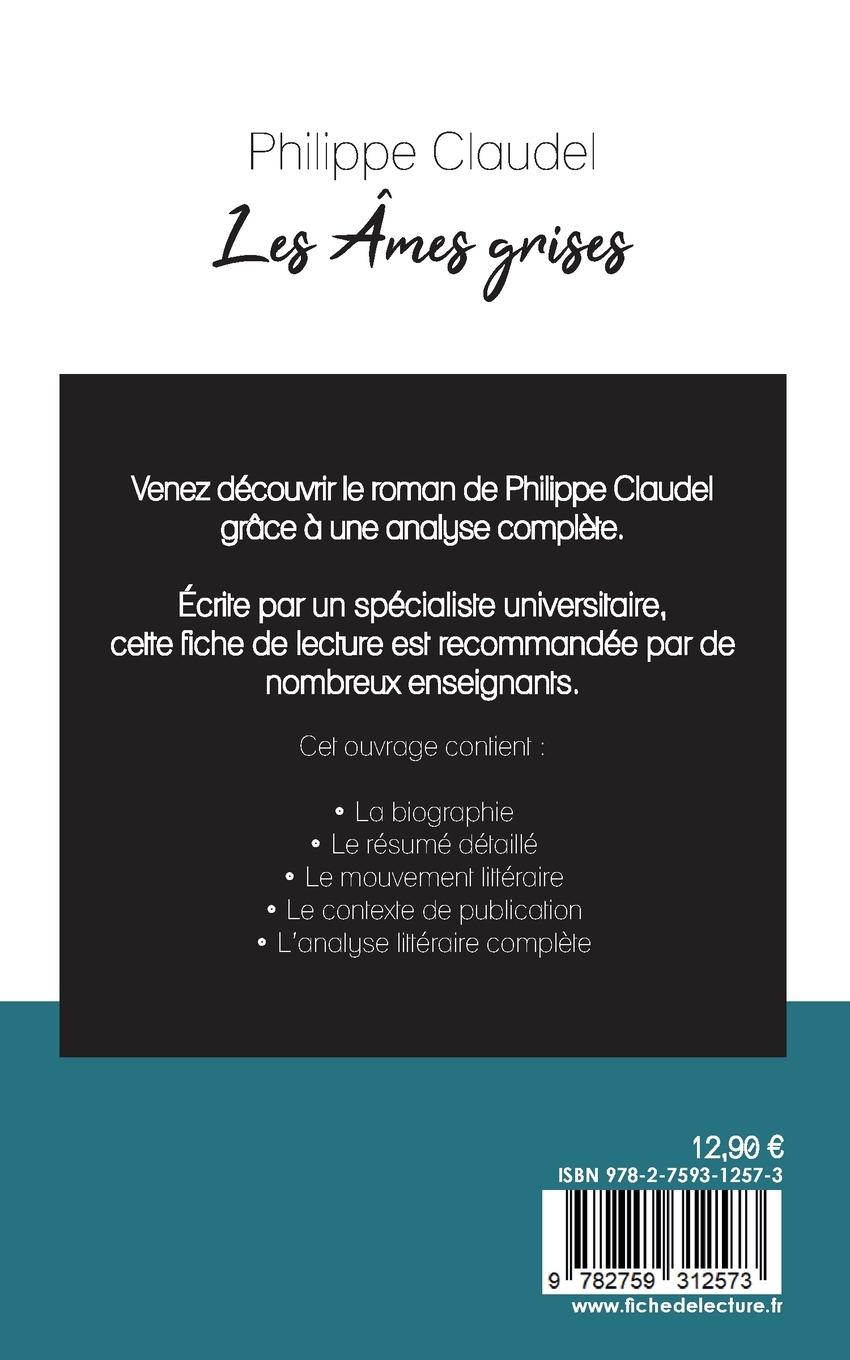 Philippe Claudel

Les Âmes grises

Venez découvrir le roman de Philippe Claudel grâce à une analyse complète.

Écrite par un spécialiste universitaire, cette fiche de lecture est recommandée par de nombreux enseignants.

Cet ouvrage contient :

• La biographie
• Le résumé détaillé
• Le mouvement littéraire
• Le contexte de publication
• L'analyse littéraire complète

12,90 €
ISBN 978-2-7593-1257-3

9 782759 312573

www.fichedelecture.fr